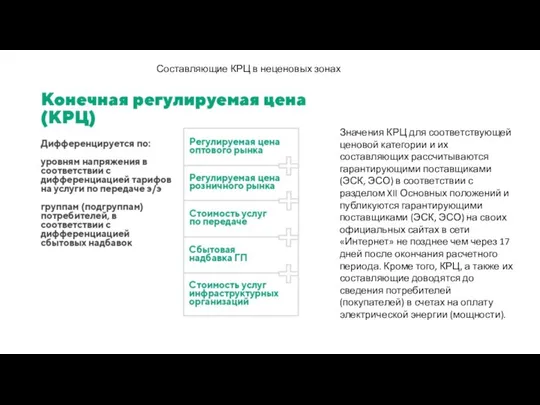 Составляющие КРЦ в неценовых зонах

Конечная регулируемая цена (КРЦ)

Дифференцируется по:

уровням напряжения в соответствии с дифференциацией тарифов на услуги по передаче э/э

группам (подгруппам) потребителей, в соответствии с дифференциацией сбытовых надбавок

Регулируемая цена оптового рынка

Регулируемая цена розничного рынка

Стоимость услуг по передаче

Сбытовая надбавка ГП

Стоимость услуг инфраструктурных организаций

Значения КРЦ для соответствующей ценовой категории и их составляющих рассчитываются гарантирующими поставщиками (ЭСК, ЭСО) в соответствии с разделом XII Основных положений и публикуются гарантирующими поставщиками (ЭСК, ЭСО) на своих официальных сайтах в сети «Интернет» не позднее чем через 17 дней после окончания расчетного периода. Кроме того, КРЦ, а также их составляющие доводятся до сведения потребителей (покупателей) в счетах на оплату электрической энергии (мощности).